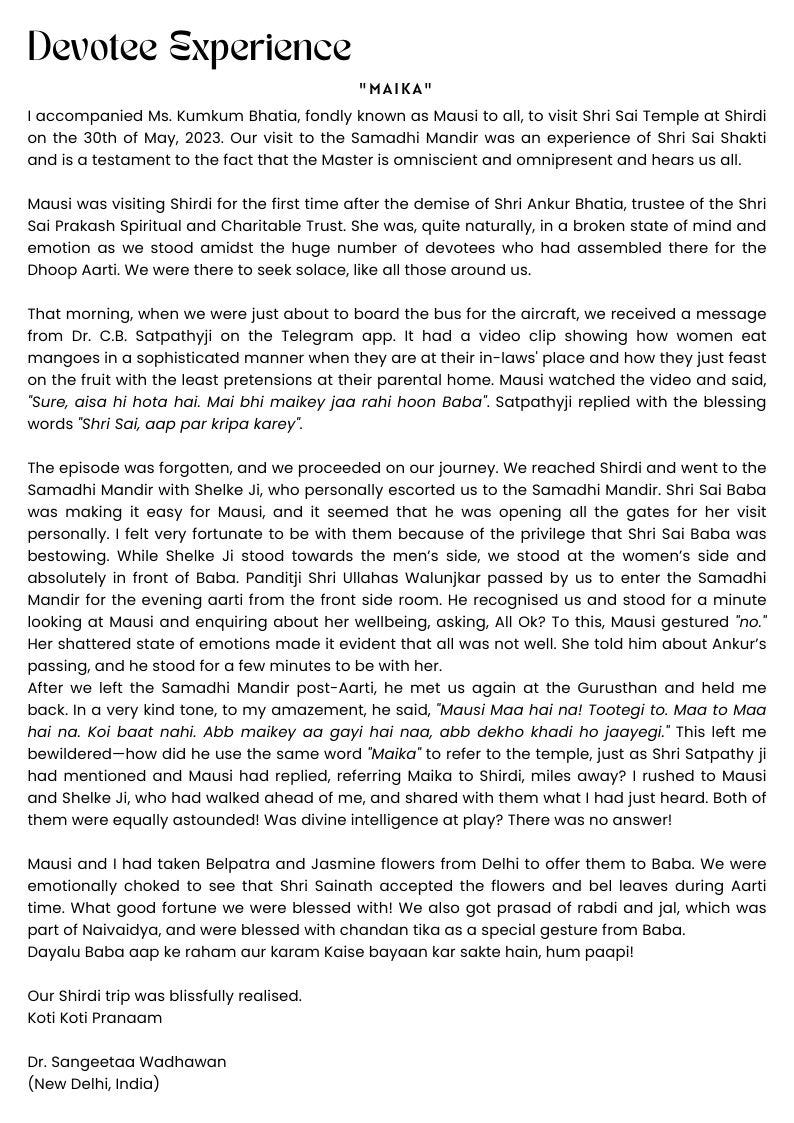 Devotee Experience

"MAIKA"

I accompanied Ms. Kumkum Bhatia, fondly known as Mausi to all, to visit Shri Sai Temple at Shirdi on the 30th of May, 2023. Our visit to the Samadhi Mandir was an experience of Shri Sai Shakti and is a testament to the fact that the Master is omniscient and omnipresent and hears us all.

Mausi was visiting Shirdi for the first time after the demise of Shri Ankur Bhatia, trustee of the Shri Sai Prakash Spiritual and Charitable Trust. She was, quite naturally, in a broken state of mind and emotion as we stood amidst the huge number of devotees who had assembled there for the Dhoop Aarti. We were there to seek solace, like all those around us.

That morning, when we were just about to board the bus for the aircraft, we received a message from Dr. C.B. Satpathyji on the Telegram app. It had a video clip showing how women eat mangoes in a sophisticated manner when they are at their in-laws' place and how they just feast on the fruit with the least pretensions at their parental home. Mausi watched the video and said, "Sure, aisa hi hota hai. Mai bhi maikey jaa rahi hoon Baba". Satpathyji replied with the blessing words "Shri Sai, aap par kripa karey".

The episode was forgotten, and we proceeded on our journey. We reached Shirdi and went to the Samadhi Mandir with Shelke Ji, who personally escorted us to the Samadhi Mandir. Shri Sai Baba was making it easy for Mausi, and it seemed that he was opening all the gates for her visit personally. I felt very fortunate to be with them because of the privilege that Shri Sai Baba was bestowing. While Shelke Ji stood towards the men's side, we stood at the women's side and absolutely in front of Baba. Panditji Shri Ullahas Walunjkar passed by us to enter the Samadhi Mandir for the evening aarti from the front side room. He recognised us and stood for a minute looking at Mausi and enquiring about her wellbeing, asking, All Ok? To this, Mausi gestured "no." Her shattered state of emotions made it evident that all was not well. She told him about Ankur's passing, and he stood for a few minutes to be with her.
After we left the Samadhi Mandir post-Aarti, he met us again at the Gurusthan and held me back. In a very kind tone, to my amazement, he said, "Mausi Maa hai na! Tootegi to. Maa to Maa hai na. Koi baat nahi. Abb maikey aa gayi hai naa, abb dekho khadi ho jaayegi." This left me bewildered—how did he use the same word "Maika" to refer to the temple, just as Shri Satpathy ji had mentioned and Mausi had replied, referring Maika to Shirdi, miles away? I rushed to Mausi and Shelke Ji, who had walked ahead of me, and shared with them what I had just heard. Both of them were equally astounded! Was divine intelligence at play? There was no answer!

Mausi and I had taken Belpatra and Jasmine flowers from Delhi to offer them to Baba. We were emotionally choked to see that Shri Sainath accepted the flowers and bel leaves during Aarti time. What good fortune we were blessed with! We also got prasad of rabdi and jal, which was part of Naivaidya, and were blessed with chandan tika as a special gesture from Baba.
Dayalu Baba aap ke raham aur karam Kaise bayaan kar sakte hain, hum paapi!

Our Shirdi trip was blissfully realised.
Koti Koti Pranaam

Dr. Sangeetaa Wadhawan
(New Delhi, India)